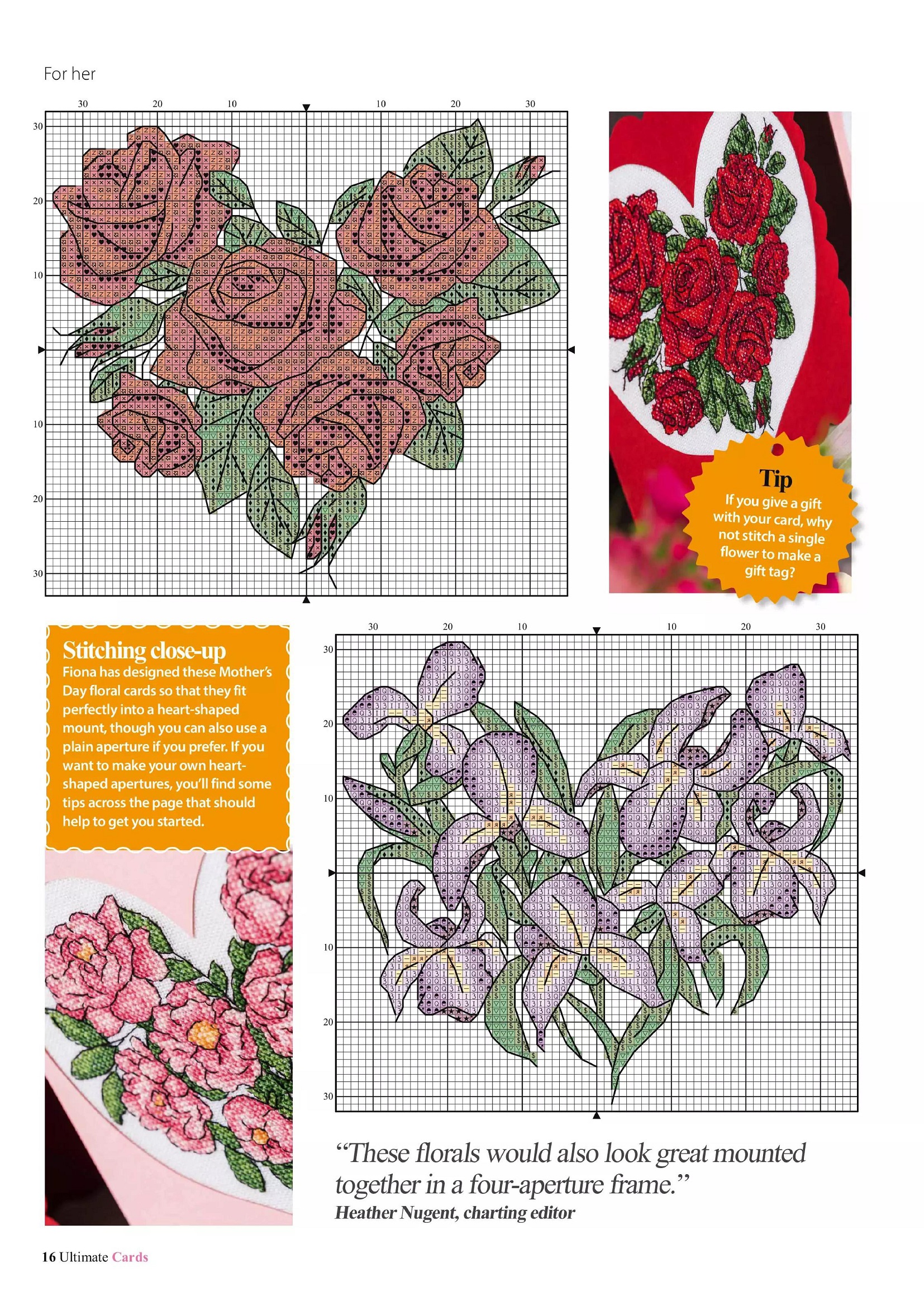 For her

30 20 10 10 20 30

30 20 10 10 20 30

Tip
If you give a gift with your card, why not stitch a single flower to make a gift tag?

Stitching close-up
Fiona has designed these Mother's Day floral cards so that they fit perfectly into a heart-shaped mount, though you can also use a plain aperture if you prefer. If you want to make your own heart-shaped apertures, you'll find some tips across the page that should help to get you started.

30 20 10 10 20 30

30 20 10 10 20 30

"These florals would also look great mounted together in a four-aperture frame."
Heather Nugent, charting editor

16 Ultimate Cards